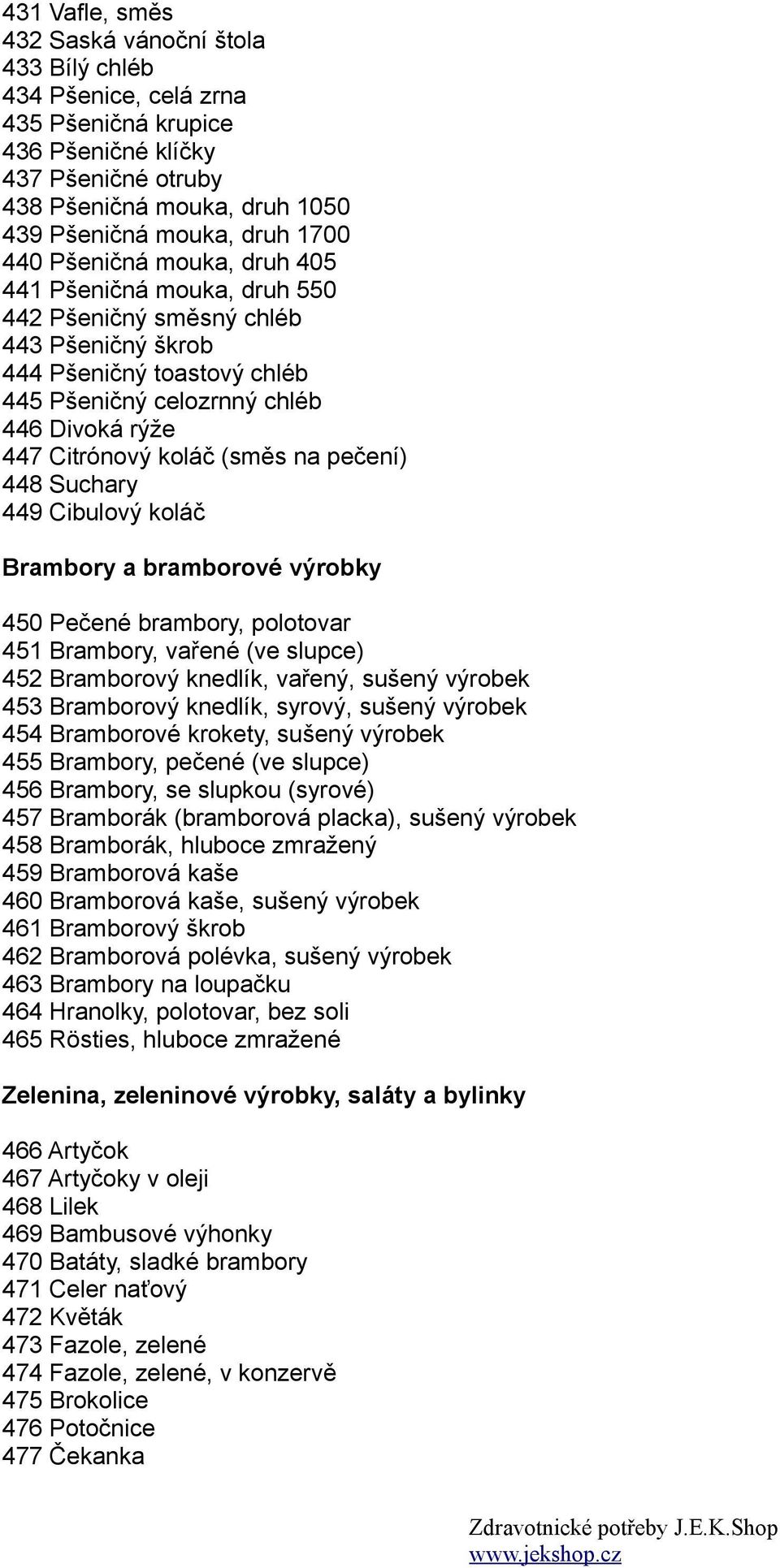 431 Vafle, směs
432 Saská vánoční štola
433 Bílý chléb
434 Pšenice, celá zrna
435 Pšeničná krupice
436 Pšeničné klíčky
437 Pšeničné otruby
438 Pšeničná mouka, druh 1050
439 Pšeničná mouka, druh 1700
440 Pšeničná mouka, druh 405
441 Pšeničná mouka, druh 550
442 Pšeničný směsný chléb
443 Pšeničný škrob
444 Pšeničný toastový chléb
445 Pšeničný celozrnný chléb
446 Divoká rýže
447 Citrónový koláč (směs na pečení)
448 Suchary
449 Cibulový koláč

Brambory a bramborové výrobky

450 Pečené brambory, polotovar
451 Brambory, vařené (ve slupce)
452 Bramborový knedlík, vařený, sušený výrobek
453 Bramborový knedlík, syrový, sušený výrobek
454 Bramborové krokety, sušený výrobek
455 Brambory, pečené (ve slupce)
456 Brambory, se slupkou (syrové)
457 Bramborák (bramborová placka), sušený výrobek
458 Bramborák, hluboce zmražený
459 Bramborová kaše
460 Bramborová kaše, sušený výrobek
461 Bramborový škrob
462 Bramborová polévka, sušený výrobek
463 Brambory na loupačku
464 Hranolky, polotovar, bez soli
465 Rösties, hluboce zmražené

Zelenina, zeleninové výrobky, saláty a bylinky

466 Artyčok
467 Artyčoky v oleji
468 Lilek
469 Bambusové výhonky
470 Batáty, sladké brambory
471 Celer naťový
472 Květák
473 Fazole, zelené
474 Fazole, zelené, v konzervě
475 Brokolice
476 Potočnice
477 Čekanka

Zdravotnické potřeby J.E.K.Shop
www.jekshop.cz